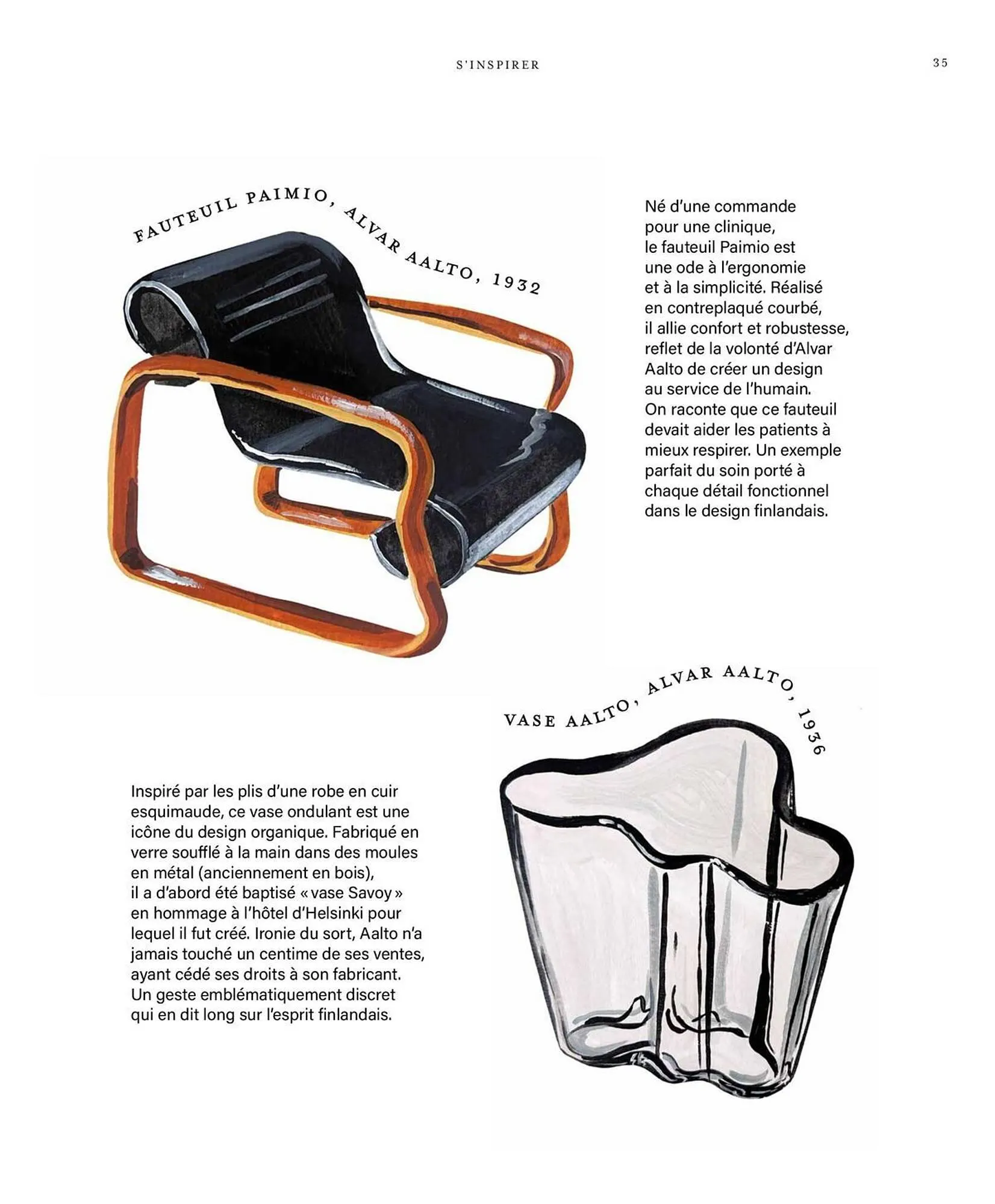 S'INSPIRER

35

FAUTEUIL PAIMIO, ALVAR AALTO, 1932

Né d'une commande pour une clinique, le fauteuil Paimio est une ode à l'ergonomie et à la simplicité. Réalisé en contreplaqué courbé, il allie confort et robustesse, reflet de la volonté d'Alvar Aalto de créer un design au service de l'humain. On raconte que ce fauteuil devait aider les patients à mieux respirer. Un exemple parfait du soin porté à chaque détail fonctionnel dans le design finlandais.

VASE AALTO, ALVAR AALTO, 1936

Inspiré par les plis d'une robe en cuir esquimaude, ce vase ondulant est une icône du design organique. Fabriqué en verre soufflé à la main dans des moules en métal (anciennement en bois), il a d'abord été baptisé « vase Savoy » en hommage à l'hôtel d'Helsinki pour lequel il fut créé. Ironie du sort, Aalto n'a jamais touché un centime de ses ventes, ayant cédé ses droits à son fabricant. Un geste emblématiquement discret qui en dit long sur l'esprit finlandais.